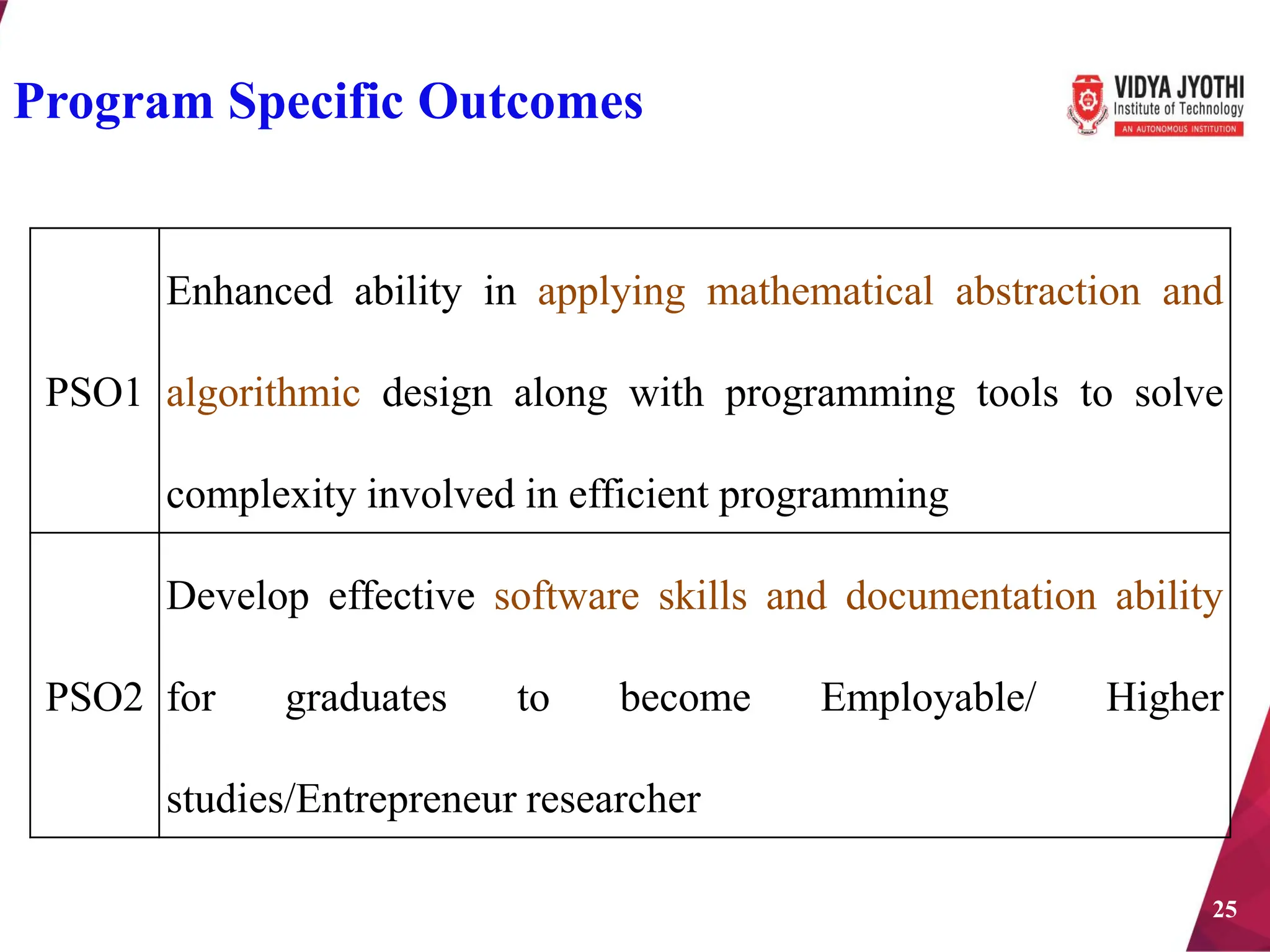 Program Specific Outcomes

VIDYA JYOTHI
Institute of Technology
AN AUTONOMOUS INSTITUTION

| PSO1 | Enhanced ability in applying mathematical abstraction and algorithmic design along with programming tools to solve complexity involved in efficient programming |
|---|---|
| PSO2 | Develop effective software skills and documentation ability for graduates to become Employable/ Higher studies/Entrepreneur researcher |

25